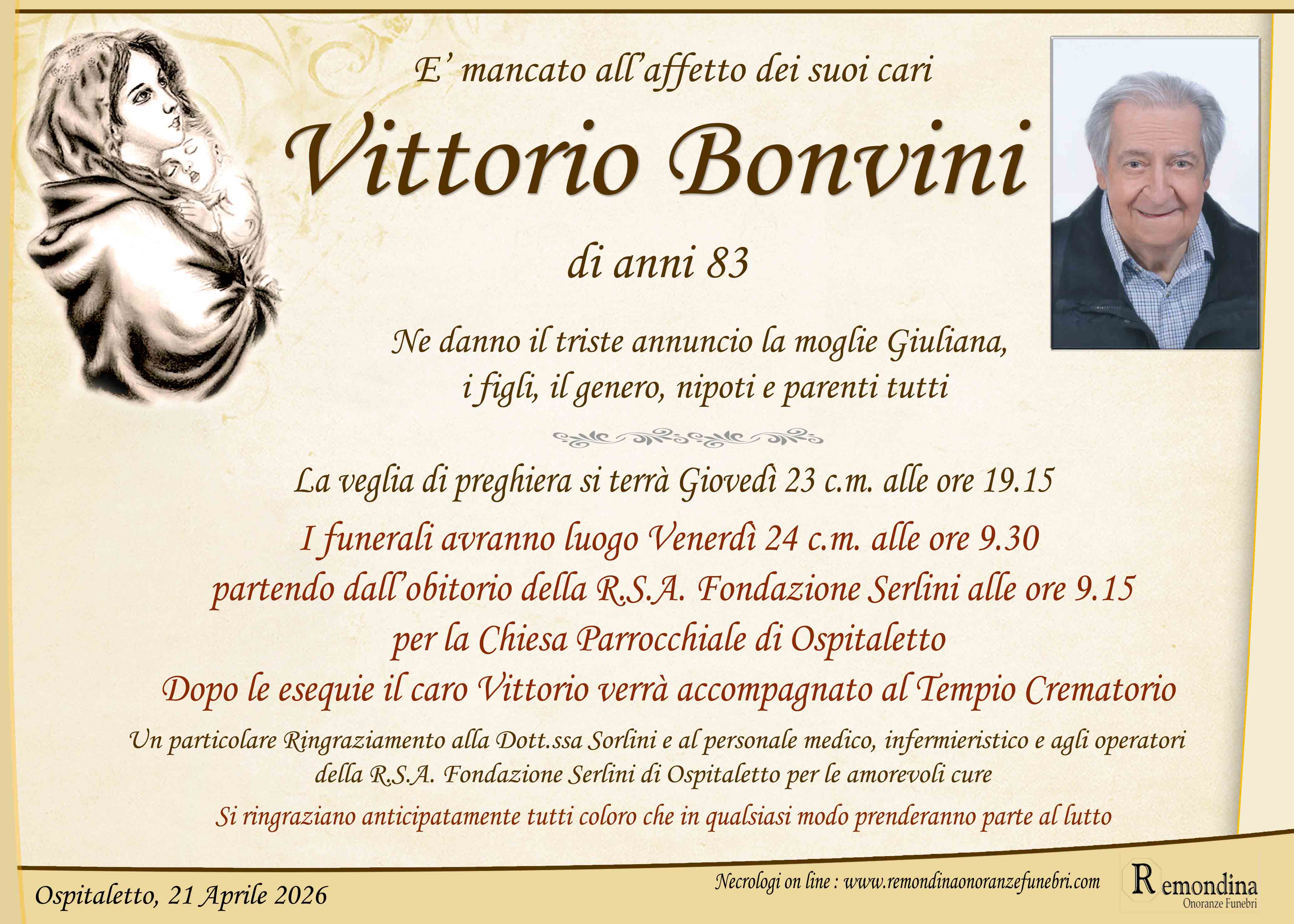 E' mancato all'affetto dei suoi cari

Vittorio Bonvini

di anni 83

Ne danno il triste annuncio la moglie Giuliana, i figli, il genero, nipoti e parenti tutti

La veglia di preghiera si terrà Giovedì 23 c.m. alle ore 19.15

I funerali avranno luogo Venerdì 24 c.m. alle ore 9.30 partendo dall'obitorio della R.S.A. Fondazione Serlini alle ore 9.15 per la Chiesa Parrocchiale di Ospitaletto

Dopo le esequie il caro Vittorio verrà accompagnato al Tempio Crematorio

Un particolare Ringraziamento alla Dott.ssa Sorlini e al personale medico, infermieristico e agli operatori della R.S.A. Fondazione Serlini di Ospitaletto per le amorevoli cure

Si ringraziano anticipatamente tutti coloro che in qualsiasi modo prenderanno parte al lutto

Ospitaletto, 21 Aprile 2026

Necrologi on line : www.remondinaonoranzefunebri.com

Remondina
Onoranze Funebri